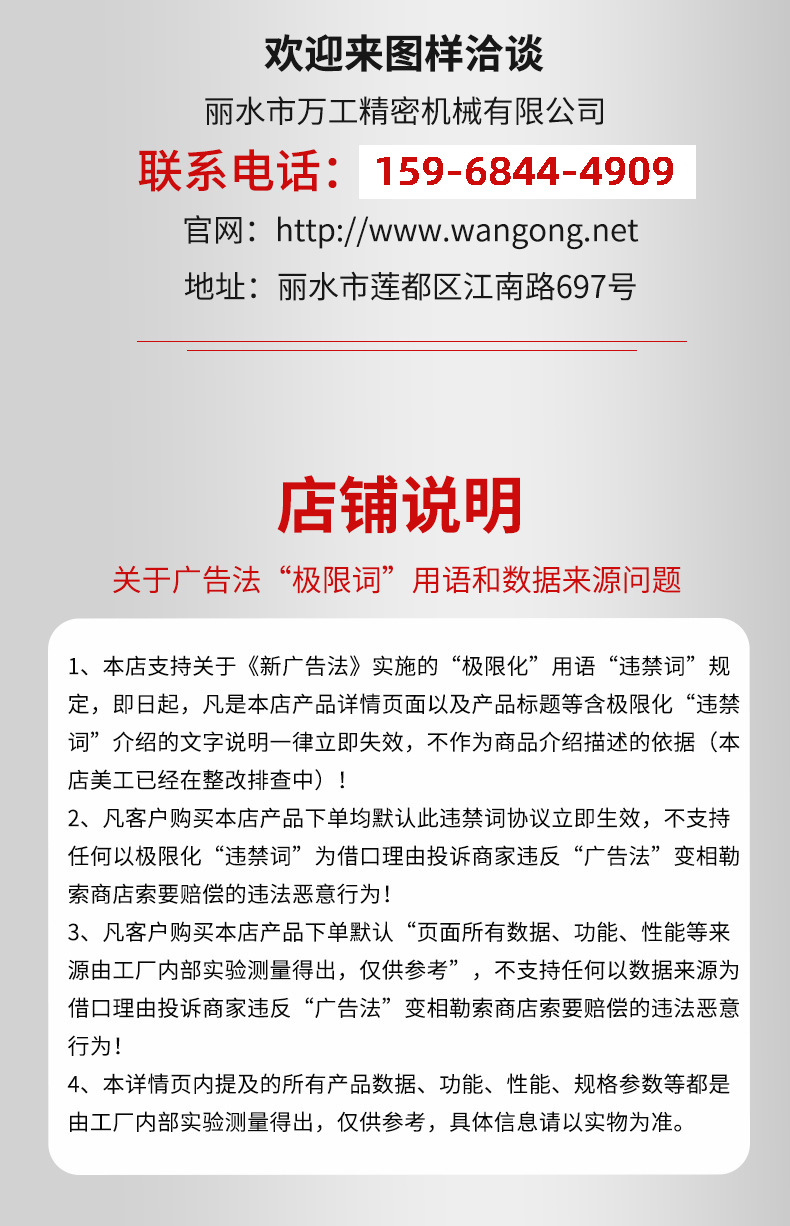 欢迎来图样洽谈

丽水市万工精密机械有限公司

联系电话：159-6844-4909

官网：http://www.wangong.net

地址：丽水市莲都区江南路697号

店铺说明

关于广告法“极限词”用语和数据来源问题

1、本店支持关于《新广告法》实施的“极限化”用语“违禁词”规定，即日起，凡是本店产品详情页面以及产品标题等含极限化“违禁词”介绍的文字说明一律立即失效，不作为商品介绍描述的依据（本店美工已经在整改排查中）！

2、凡客户购买本店产品下单均默认此违禁词协议立即生效，不支持任何以极限化“违禁词”为借口理由投诉商家违反“广告法”变相勒索商店索要赔偿的违法恶意行为！

3、凡客户购买本店产品下单默认“页面所有数据、功能、性能等来源由工厂内部实验测量得出，仅供参考”，不支持任何以数据来源为借口理由投诉商家违反“广告法”变相勒索商店索要赔偿的违法恶意行为！

4、本详情页内提及的所有产品数据、功能、性能、规格参数等都是由工厂内部实验测量得出，仅供参考，具体信息请以实物为准。